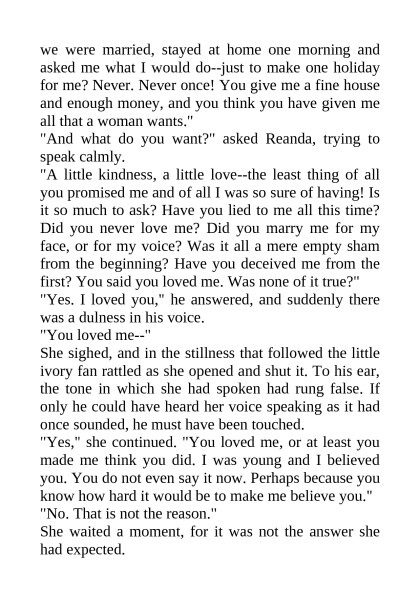 we were married, stayed at home one morning and asked me what I would do--just to make one holiday for me? Never. Never once! You give me a fine house and enough money, and you think you have given me all that a woman wants."
"And what do you want?" asked Reanda, trying to speak calmly.
"A little kindness, a little love--the least thing of all you promised me and of all I was so sure of having! Is it so much to ask? Have you lied to me all this time? Did you never love me? Did you marry me for my face, or for my voice? Was it all a mere empty sham from the beginning? Have you deceived me from the first? You said you loved me. Was none of it true?"
"Yes. I loved you," he answered, and suddenly there was a dulness in his voice.
"You loved me--"
She sighed, and in the stillness that followed the little ivory fan rattled as she opened and shut it. To his ear, the tone in which she had spoken had rung false. If only he could have heard her voice speaking as it had once sounded, he must have been touched.
"Yes," she continued. "You loved me, or at least you made me think you did. I was young and I believed you. You do not even say it now. Perhaps because you know how hard it would be to make me believe you."
"No. That is not the reason."
She waited a moment, for it was not the answer she had expected.